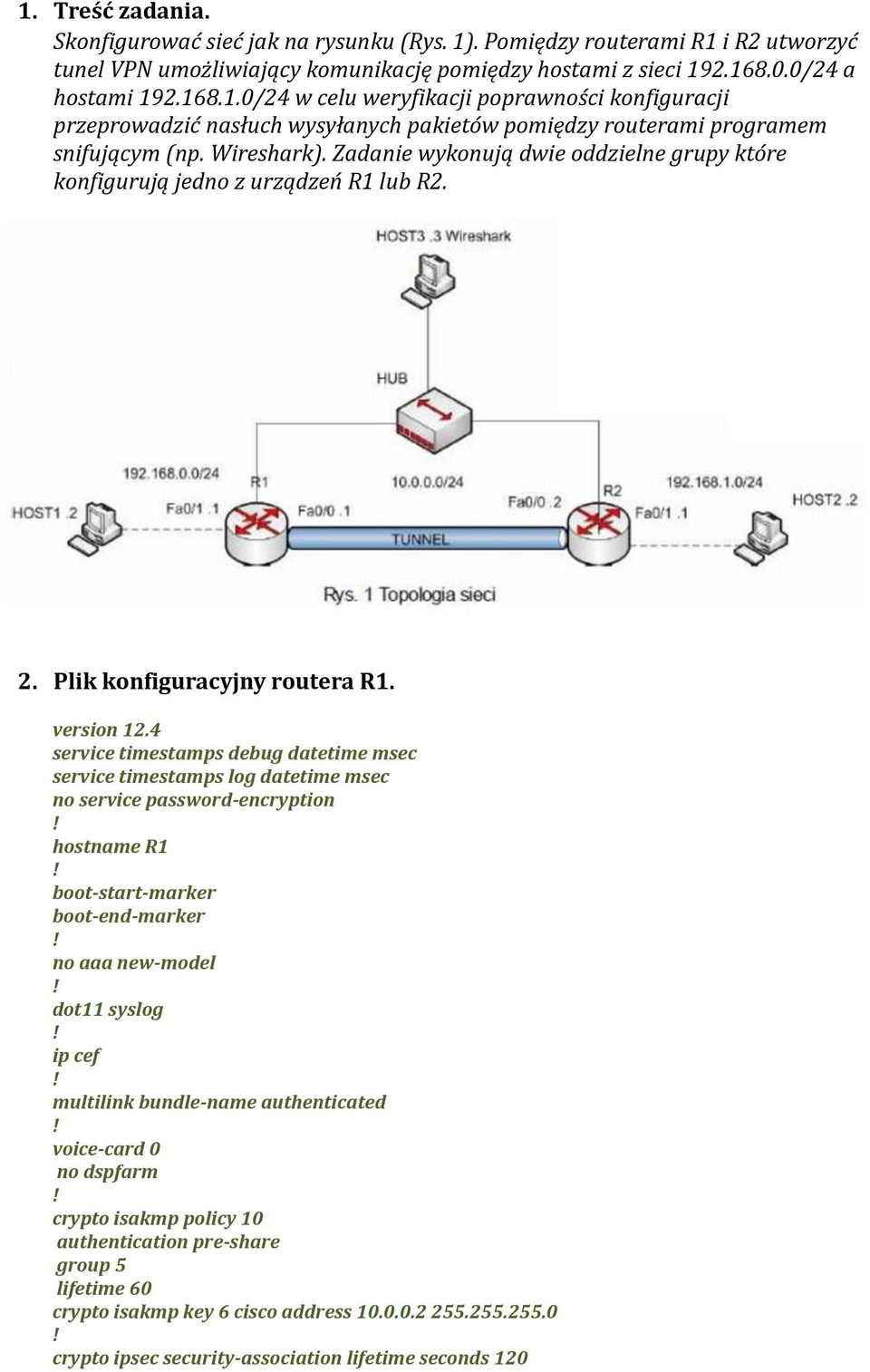 1. Treść zadania.

Skonfigurować sieć jak na rysunku (Rys. 1). Pomiędzy routerami R1 i R2 utworzyć tunel VPN umożliwiający komunikację pomiędzy hostami z sieci 192.168.0.0/24 a hostami 192.168.1.0/24 w celu weryfikacji poprawności konfiguracji przeprowadzić nasłuch wysyłanych pakietów pomiędzy routerami programem snifującym (np. Wireshark). Zadanie wykonują dwie oddzielne grupy które konfigurują jedno z urządzeń R1 lub R2.

HOST3 .3 Wireshark

HUB

192.168.0.0/24

R1

10.0.0.0/24

R2

192.168.1.0/24

HOST1 .2

Fa0/1 .1

Fa0/0 .1

Fa0/0 .2

Fa0/1 .1

HOST2 .2

TUNNEL

Rys. 1 Topologia sieci

2. Plik konfiguracyjny routera R1.

version 12.4
service timestamps debug datetime msec
service timestamps log datetime msec
no service password-encryption
!
hostname R1
!
boot-start-marker
boot-end-marker
!
no aaa new-model
!
dot11 syslog
!
ip cef
!
multilink bundle-name authenticated
!
voice-card 0
 no dspfarm
!
crypto isakmp policy 10
 authentication pre-share
 group 5
 lifetime 60
crypto isakmp key 6 cisco address 10.0.0.2 255.255.255.0
!
crypto ipsec security-association lifetime seconds 120